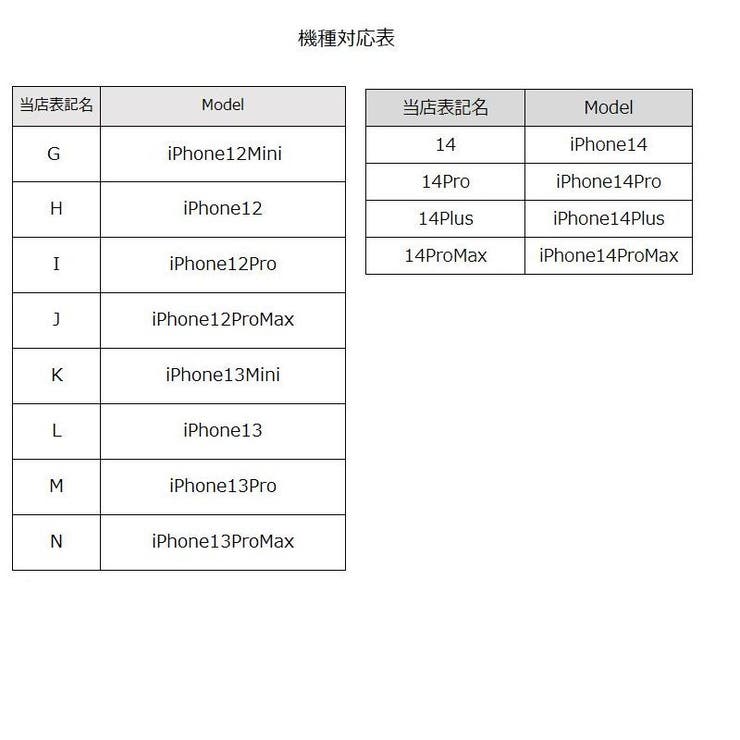 機種対応表

| 当店表記名 | Model |
|---|---|
| G | iPhone12Mini |
| H | iPhone12 |
| I | iPhone12Pro |
| J | iPhone12ProMax |
| K | iPhone13Mini |
| L | iPhone13 |
| M | iPhone13Pro |
| N | iPhone13ProMax |

| 当店表記名 | Model |
|---|---|
| 14 | iPhone14 |
| 14Pro | iPhone14Pro |
| 14Plus | iPhone14Plus |
| 14ProMax | iPhone14ProMax |